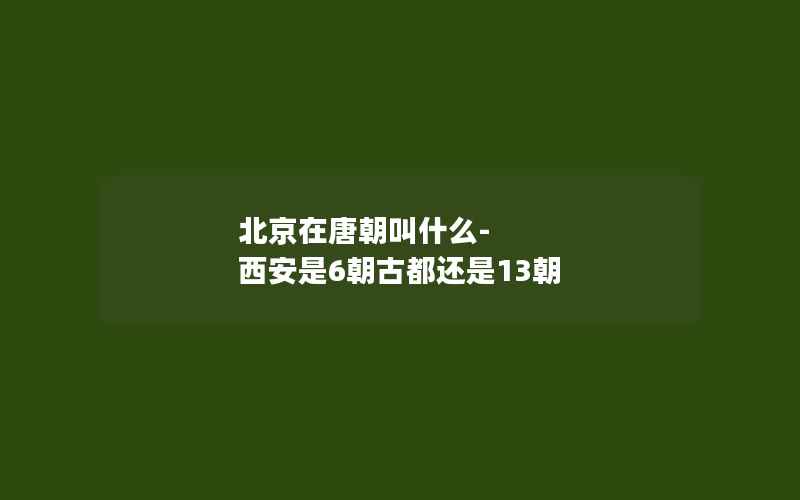 北京在唐朝叫什么-
西安是6朝古都还是13朝